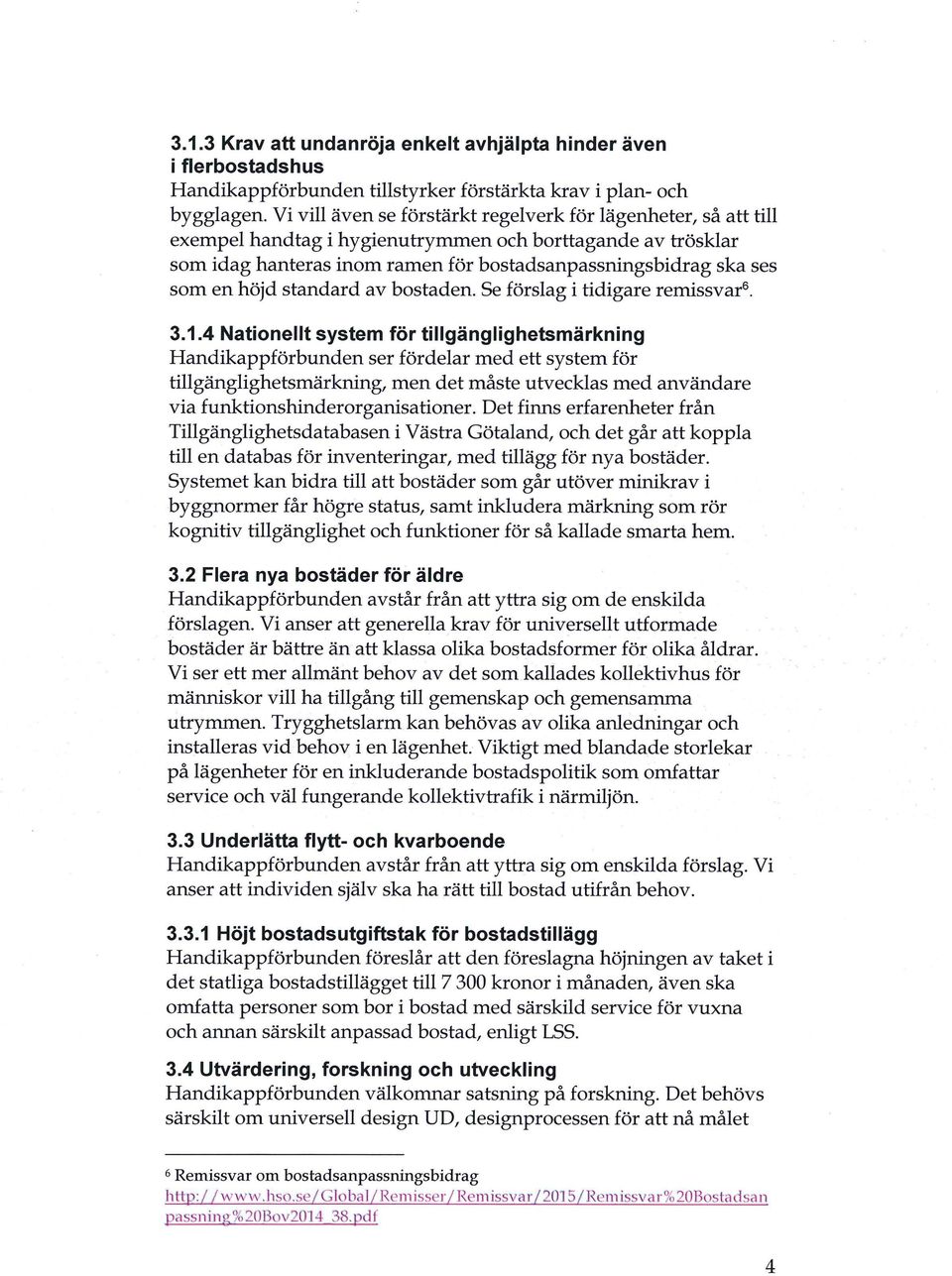 3.1.3 Krav att undanröja enkelt avhjälpta hinder även i flerbostadshus
Handikappförbunden tillstyrker förstärkta krav i plan- och bygglagen. Vi vill även se förstärkt regelverk för lägenheter, så att till exempel handtag i hygienutrymmen och borttagande av trösklar som idag hanteras inom ramen för bostadsanpassningsbidrag ska ses som en höjd standard av bostaden. Se förslag i tidigare remissvar$^6$.

3.1.4 Nationellt system för tillgänglighetsmärkning
Handikappförbunden ser fördelar med ett system för tillgänglighetsmärkning, men det måste utvecklas med användare via funktionshinderorganisationer. Det finns erfarenheter från Tillgänglighetsdatabasen i Västra Götaland, och det går att koppla till en databas för inventeringar, med tillägg för nya bostäder. Systemet kan bidra till att bostäder som går utöver minikrav i byggnormer får högre status, samt inkludera märkning som rör kognitiv tillgänglighet och funktioner för så kallade smarta hem.

3.2 Flera nya bostäder för äldre
Handikappförbunden avstår från att yttra sig om de enskilda förslagen. Vi anser att generella krav för universellt utformade bostäder är bättre än att klassa olika bostadsformer för olika åldrar. Vi ser ett mer allmänt behov av det som kallades kollektivhus för människor vill ha tillgång till gemenskap och gemensamma utrymmen. Trygghetslarm kan behövas av olika anledningar och installeras vid behov i en lägenhet. Viktigt med blandade storlekar på lägenheter för en inkluderande bostadspolitik som omfattar service och väl fungerande kollektivtrafik i närmiljön.

3.3 Underlätta flytt- och kvarboende
Handikappförbunden avstår från att yttra sig om enskilda förslag. Vi anser att individen själv ska ha rätt till bostad utifrån behov.

3.3.1 Höjt bostadsutgiftstak för bostadstillägg
Handikappförbunden föreslår att den föreslagna höjningen av taket i det statliga bostadstillägget till 7 300 kronor i månaden, även ska omfatta personer som bor i bostad med särskild service för vuxna och annan särskilt anpassad bostad, enligt LSS.

3.4 Utvärdering, forskning och utveckling
Handikappförbunden välkomnar satsning på forskning. Det behövs särskilt om universell design UD, designprocessen för att nå målet

$^6$ Remissvar om bostadsanpassningsbidrag
http://www.hso.se/Global/Remisser/Remissvar/2015/Remissvar%20Bostadsanpassning%20Bov2014_38.pdf

4